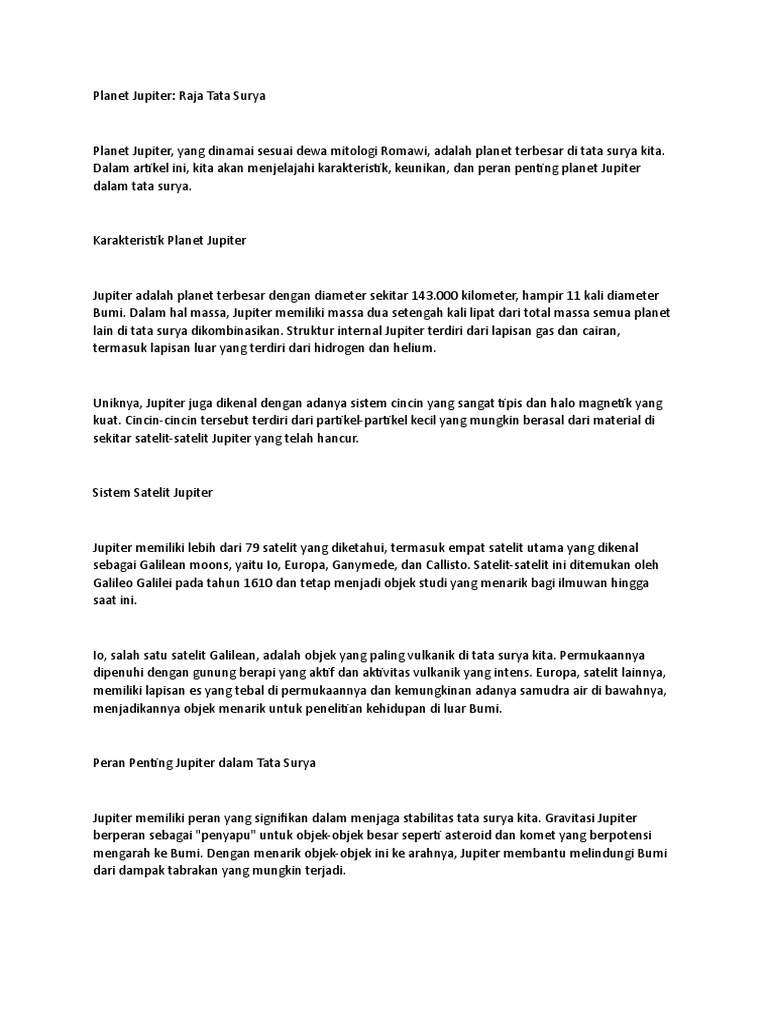 Planet Jupiter: Raja Tata Surya

Planet Jupiter, yang dinamai sesuai dewa mitologi Romawi, adalah planet terbesar di tata surya kita. Dalam artikel ini, kita akan menjelajahi karakteristik, keunikan, dan peran penting planet Jupiter dalam tata surya.

Karakteristik Planet Jupiter

Jupiter adalah planet terbesar dengan diameter sekitar 143.000 kilometer, hampir 11 kali diameter Bumi. Dalam hal massa, Jupiter memiliki massa dua setengah kali lipat dari total massa semua planet lain di tata surya dikombinasikan. Struktur internal Jupiter terdiri dari lapisan gas dan cairan, termasuk lapisan luar yang terdiri dari hidrogen dan helium.

Uniknya, Jupiter juga dikenal dengan adanya sistem cincin yang sangat tipis dan halo magnetik yang kuat. Cincin-cincin tersebut terdiri dari partikel-partikel kecil yang mungkin berasal dari material di sekitar satelit-satelit Jupiter yang telah hancur.

Sistem Satelit Jupiter

Jupiter memiliki lebih dari 79 satelit yang diketahui, termasuk empat satelit utama yang dikenal sebagai Galilean moons, yaitu Io, Europa, Ganymede, dan Callisto. Satelit-satelit ini ditemukan oleh Galileo Galilei pada tahun 1610 dan tetap menjadi objek studi yang menarik bagi ilmuwan hingga saat ini.

Io, salah satu satelit Galilean, adalah objek yang paling vulkanik di tata surya kita. Permukaannya dipenuhi dengan gunung berapi yang aktif dan aktivitas vulkanik yang intens. Europa, satelit lainnya, memiliki lapisan es yang tebal di permukaannya dan kemungkinan adanya samudra air di bawahnya, menjadikannya objek menarik untuk penelitian kehidupan di luar Bumi.

Peran Penting Jupiter dalam Tata Surya

Jupiter memiliki peran yang signifikan dalam menjaga stabilitas tata surya kita. Gravitasi Jupiter berperan sebagai "penyapu" untuk objek-objek besar seperti asteroid dan komet yang berpotensi mengarah ke Bumi. Dengan menarik objek-objek ini ke arahnya, Jupiter membantu melindungi Bumi dari dampak tabrakan yang mungkin terjadi.